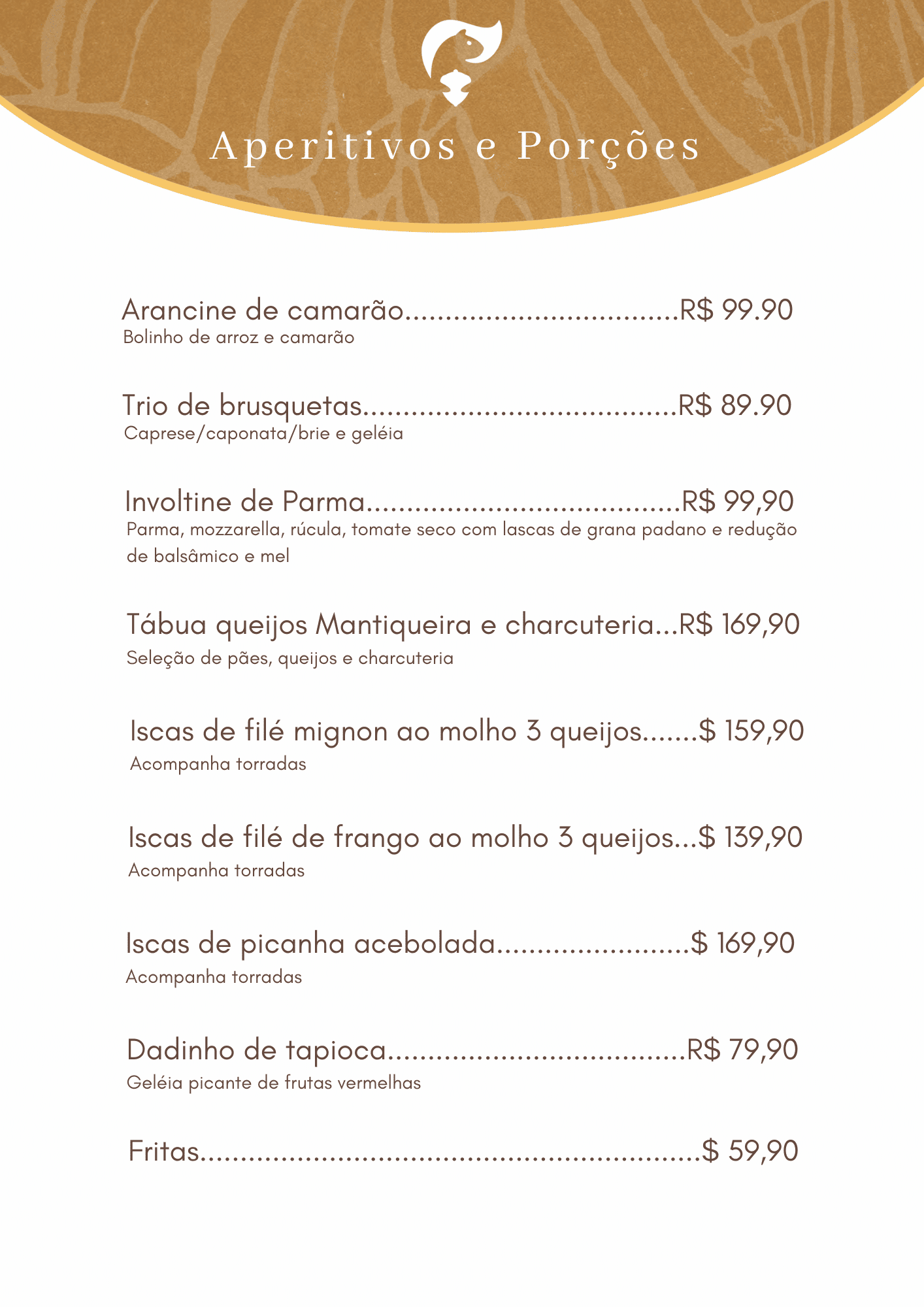 Aperitivos e Porções

Arancine de camarão R$ 99.90
Bolinho de arroz e camarão

Trio de brusquetas R$ 89.90
Caprese/caponata/brie e geléia

Involtine de Parma R$ 99,90
Parma, mozzarella, rúcula, tomate seco com lascas de grana padano e redução de balsâmico e mel

Tábua queijos Mantiqueira e charcuteria R$ 169,90
Seleção de pães, queijos e charcuteria

Iscas de filé mignon ao molho 3 queijos $ 159,90
Acompanha torradas

Iscas de filé de frango ao molho 3 queijos $ 139,90
Acompanha torradas

Iscas de picanha acebolada $ 169,90
Acompanha torradas

Dadinho de tapioca R$ 79,90
Geléia picante de frutas vermelhas

Fritas $ 59,90